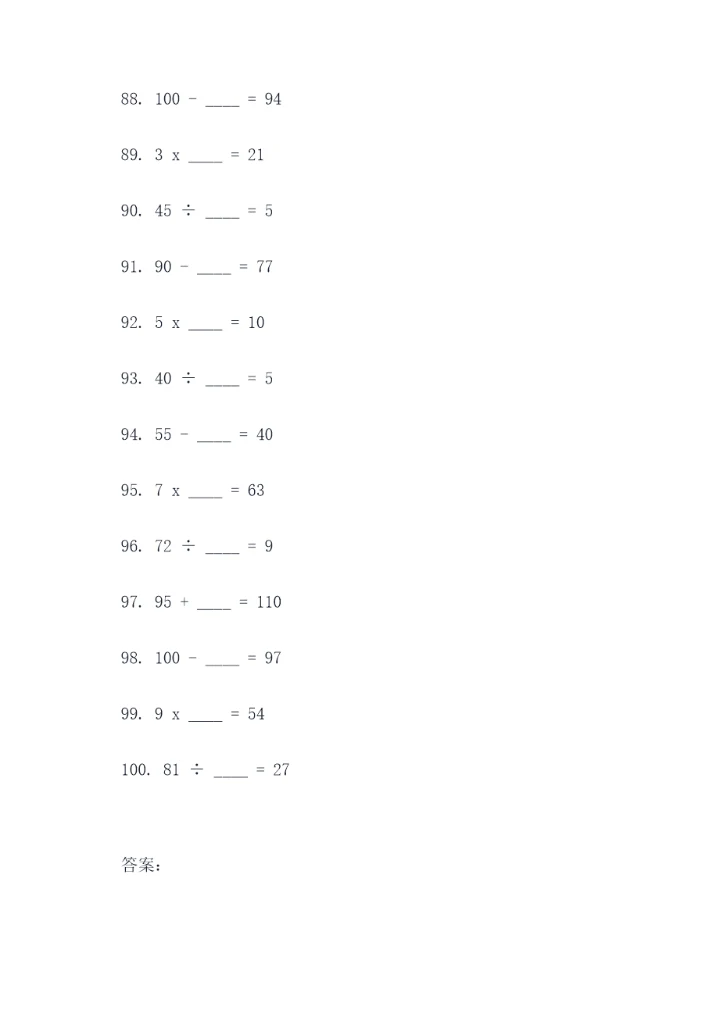 88. 100 - ____ = 94

89. 3 x ____ = 21

90. 45 ÷ ____ = 5

91. 90 - ____ = 77

92. 5 x ____ = 10

93. 40 ÷ ____ = 5

94. 55 - ____ = 40

95. 7 x ____ = 63

96. 72 ÷ ____ = 9

97. 95 + ____ = 110

98. 100 - ____ = 97

99. 9 x ____ = 54

100. 81 ÷ ____ = 27

答案: